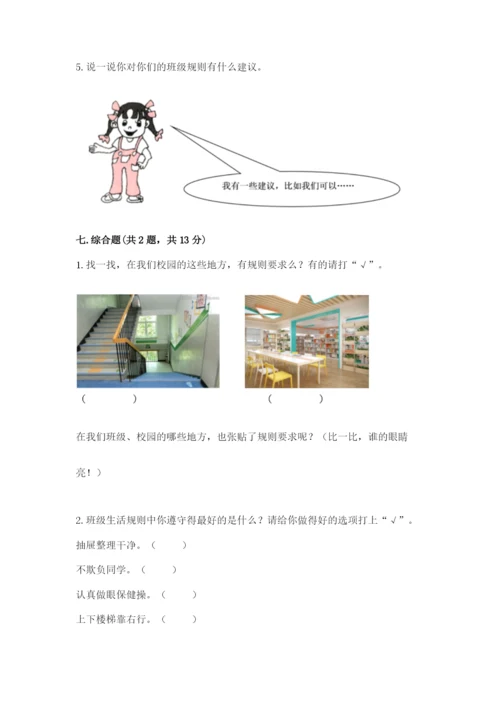 5. 说一说你对你们的班级规则有什么建议。

我有一些建议，比如我们可以……

七. 综合题（共 2 题，共 13 分）

1. 找一找，在我们校园的这些地方，有规则要求么？有的请打“√”。

（　　　）　　　（　　　）

在我们班级、校园的哪些地方，也张贴了规则要求呢？（比一比，谁的眼睛亮！）

2. 班级生活规则中你遵守得最好的是什么？请给你做得好的选项打上“√”。

抽屉整理干净。（　　）

不欺负同学。（　　）

认真做眼保健操。（　　）

上下楼梯靠右行。（　　）